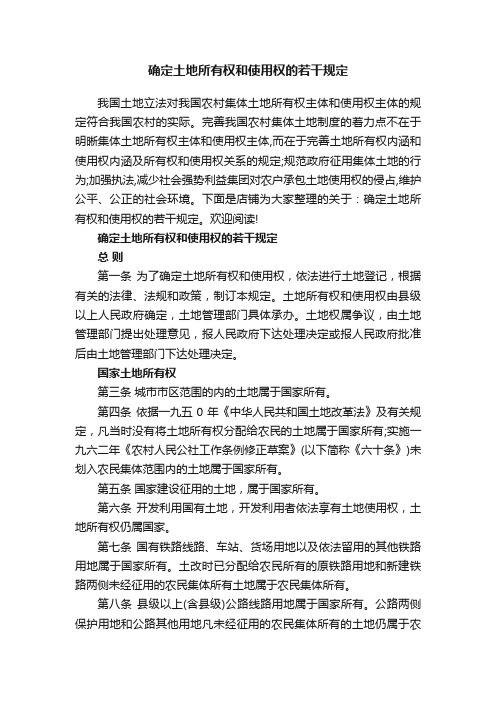 确定土地所有权和使用权的若干规定

我国土地立法对我国农村集体土地所有权主体和使用权主体的规定符合我国农村的实际。完善我国农村集体土地制度的着力点不在于明晰集体土地所有权主体和使用权主体,而在于完善土地所有权内涵和使用权内涵及所有权和使用权关系的规定;规范政府征用集体土地的行为;加强执法,减少社会强势利益集团对农户承包土地使用权的侵占,维护公平、公正的社会环境。下面是店铺为大家整理的关于：确定土地所有权和使用权的若干规定。欢迎阅读!

确定土地所有权和使用权的若干规定

总 则

第一条 为了确定土地所有权和使用权，依法进行土地登记，根据有关的法律、法规和政策，制订本规定。土地所有权和使用权由县级以上人民政府确定，土地管理部门具体承办。土地权属争议，由土地管理部门提出处理意见，报人民政府下达处理决定或报人民政府批准后由土地管理部门下达处理决定。

国家土地所有权

第三条 城市市区范围的内的土地属于国家所有。

第四条 依据一九五 0 年《中华人民共和国土地改革法》及有关规定，凡当时没有将土地所有权分配给农民的土地属于国家所有;实施一九六二年《农村人民公社工作条例修正草案》(以下简称《六十条》)未划入农民集体范围内的土地属于国家所有。

第五条 国家建设征用的土地，属于国家所有。

第六条 开发利用国有土地，开发利用者依法享有土地使用权，土地所有权仍属国家。

第七条 国有铁路线路、车站、货场用地以及依法留用的其他铁路用地属于国家所有。土改时已分配给农民所有的原铁路用地和新建铁路两侧未经征用的农民集体所有土地属于农民集体所有。

第八条 县级以上(含县级)公路线路用地属于国家所有。公路两侧保护用地和公路其他用地凡未经征用的农民集体所有的土地仍属于农